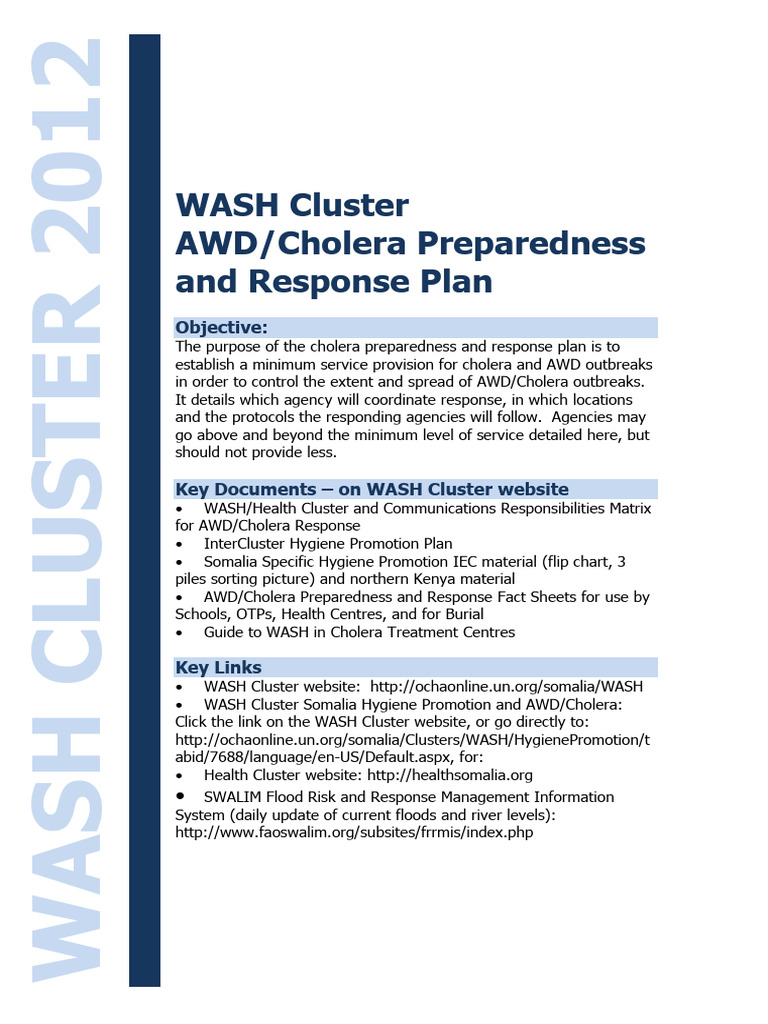 WASH CLUSTER 2012

WASH Cluster AWD/Cholera Preparedness and Response Plan

Objective:
The purpose of the cholera preparedness and response plan is to establish a minimum service provision for cholera and AWD outbreaks in order to control the extent and spread of AWD/Cholera outbreaks. It details which agency will coordinate response, in which locations and the protocols the responding agencies will follow. Agencies may go above and beyond the minimum level of service detailed here, but should not provide less.

Key Documents – on WASH Cluster website
• WASH/Health Cluster and Communications Responsibilities Matrix for AWD/Cholera Response
• InterCluster Hygiene Promotion Plan
• Somalia Specific Hygiene Promotion IEC material (flip chart, 3 piles sorting picture) and northern Kenya material
• AWD/Cholera Preparedness and Response Fact Sheets for use by Schools, OTPs, Health Centres, and for Burial
• Guide to WASH in Cholera Treatment Centres

Key Links
• WASH Cluster website: http://ochaonline.un.org/somalia/WASH
• WASH Cluster Somalia Hygiene Promotion and AWD/Cholera: Click the link on the WASH Cluster website, or go directly to: http://ochaonline.un.org/somalia/Clusters/WASH/HygienePromotion/tabid/7688/language/en-US/Default.aspx, for:
• Health Cluster website: http://healthsomalia.org
• SWALIM Flood Risk and Response Management Information System (daily update of current floods and river levels): http://www.faoswalim.org/subsites/frrmis/index.php